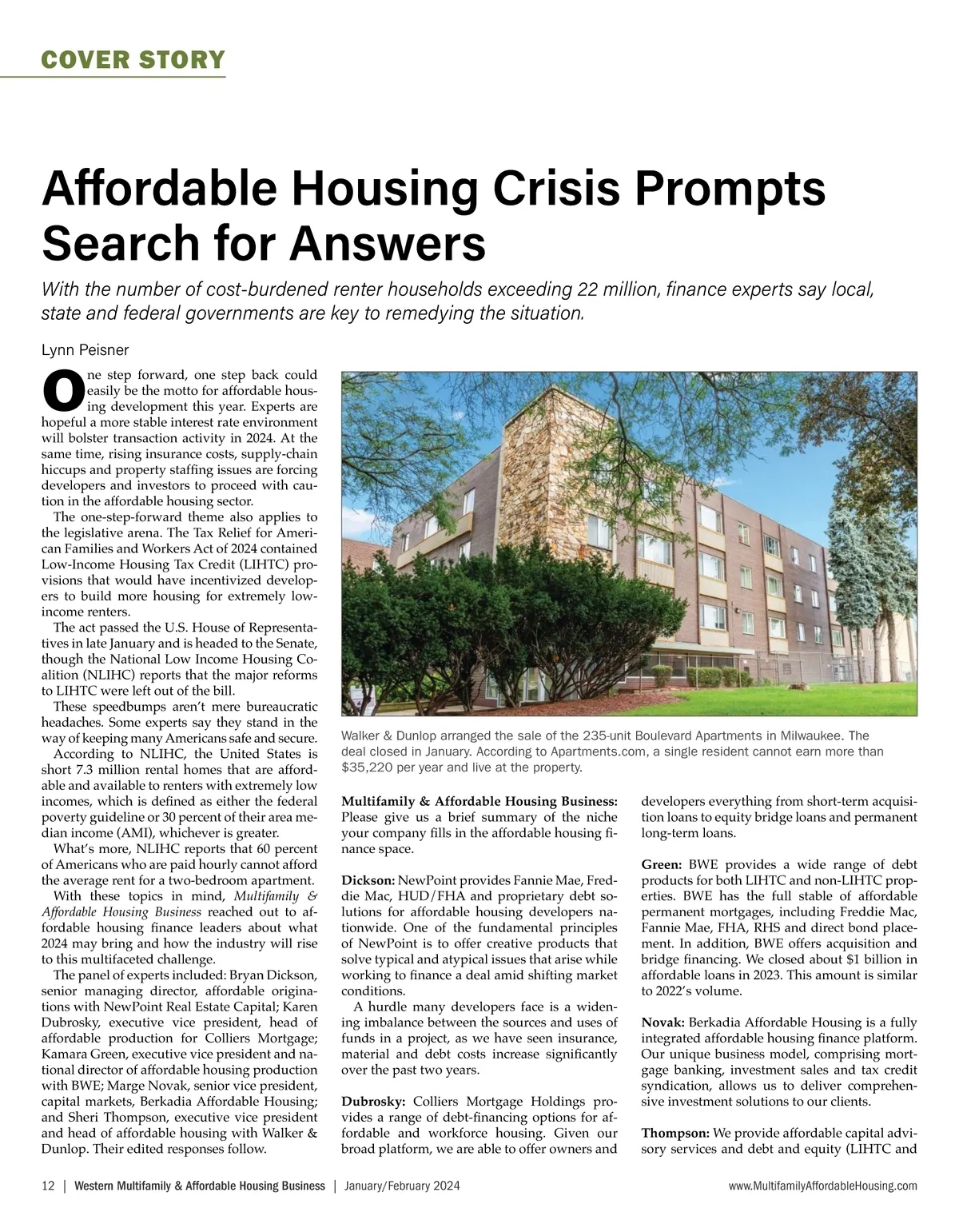 COVER STORY

Affordable Housing Crisis Prompts Search for Answers

With the number of cost-burdened renter households exceeding 22 million, finance experts say local, state and federal governments are key to remedying the situation.

Lynn Peisner

One step forward, one step back could easily be the motto for affordable housing development this year. Experts are hopeful a more stable interest rate environment will bolster transaction activity in 2024. At the same time, rising insurance costs, supply-chain hiccups and property staffing issues are forcing developers and investors to proceed with caution in the affordable housing sector.

The one-step-forward theme also applies to the legislative arena. The Tax Relief for American Families and Workers Act of 2024 contained Low-Income Housing Tax Credit (LIHTC) provisions that would have incentivized developers to build more housing for extremely low-income renters.

The act passed the U.S. House of Representatives in late January and is headed to the Senate, though the National Low Income Housing Coalition (NLIHC) reports that the major reforms to LIHTC were left out of the bill.

These speedbumps aren't mere bureaucratic headaches. Some experts say they stand in the way of keeping many Americans safe and secure.

According to NLIHC, the United States is short 7.3 million rental homes that are affordable and available to renters with extremely low incomes, which is defined as either the federal poverty guideline or 30 percent of their area median income (AMI), whichever is greater.

What's more, NLIHC reports that 60 percent of Americans who are paid hourly cannot afford the average rent for a two-bedroom apartment.

With these topics in mind, Multifamily & Affordable Housing Business reached out to affordable housing finance leaders about what 2024 may bring and how the industry will rise to this multifaceted challenge.

The panel of experts included: Bryan Dickson, senior managing director, affordable originations with NewPoint Real Estate Capital; Karen Dubrosky, executive vice president, head of affordable production for Colliers Mortgage; Kamara Green, executive vice president and national director of affordable housing production with BWE; Marge Novak, senior vice president, capital markets, Berkadia Affordable Housing; and Sheri Thompson, executive vice president and head of affordable housing with Walker & Dunlop. Their edited responses follow.

Walker & Dunlop arranged the sale of the 235-unit Boulevard Apartments in Milwaukee. The deal closed in January. According to Apartments.com, a single resident cannot earn more than $35,220 per year and live at the property.

Multifamily & Affordable Housing Business: Please give us a brief summary of the niche your company fills in the affordable housing finance space.

Dickson: NewPoint provides Fannie Mae, Freddie Mac, HUD/FHA and proprietary debt solutions for affordable housing developers nationwide. One of the fundamental principles of NewPoint is to offer creative products that solve typical and atypical issues that arise while working to finance a deal amid shifting market conditions.

A hurdle many developers face is a widening imbalance between the sources and uses of funds in a project, as we have seen insurance, material and debt costs increase significantly over the past two years.

Dubrosky: Colliers Mortgage Holdings provides a range of debt-financing options for affordable and workforce housing. Given our broad platform, we are able to offer owners and developers everything from short-term acquisition loans to equity bridge loans and permanent long-term loans.

Green: BWE provides a wide range of debt products for both LIHTC and non-LIHTC properties. BWE has the full stable of affordable permanent mortgages, including Freddie Mac, Fannie Mae, FHA, RHS and direct bond placement. In addition, BWE offers acquisition and bridge financing. We closed about $1 billion in affordable loans in 2023. This amount is similar to 2022's volume.

Novak: Berkadia Affordable Housing is a fully integrated affordable housing finance platform. Our unique business model, comprising mortgage banking, investment sales and tax credit syndication, allows us to deliver comprehensive investment solutions to our clients.

Thompson: We provide affordable capital advisory services and debt and equity (LIHTC and

12 | Western Multifamily & Affordable Housing Business | January/February 2024 www.MultifamilyAffordableHousing.com